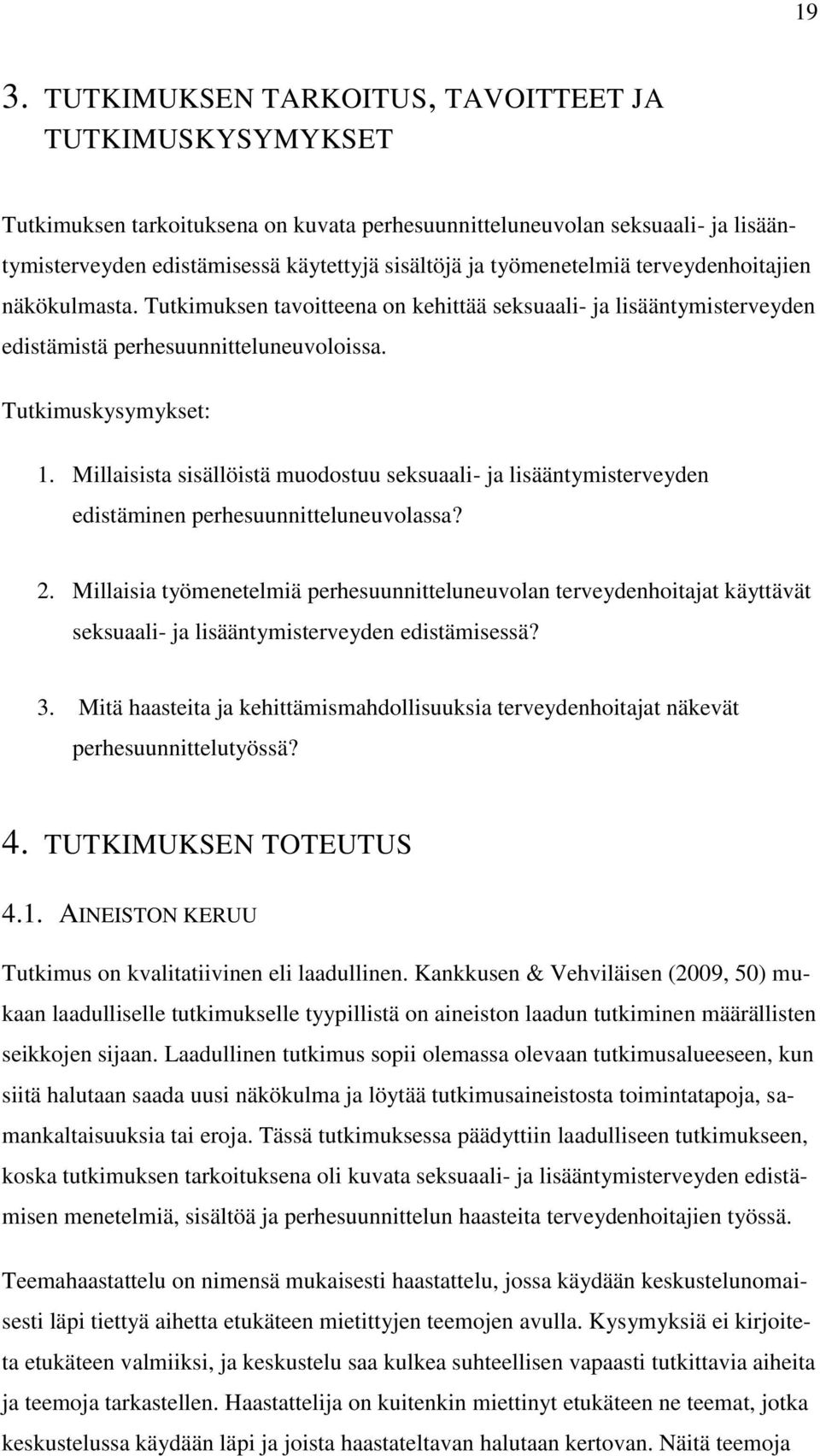 19

3. TUTKIMUKSEN TARKOITUS, TAVOITTEET JA TUTKIMUSKYSYMYKSET

Tutkimuksen tarkoituksena on kuvata perhesuunnitteluneuvolan seksuaali- ja lisääntymisterveyden edistämisessä käytettyjä sisältöjä ja työmenetelmiä terveydenhoitajien näkökulmasta. Tutkimuksen tavoitteena on kehittää seksuaali- ja lisääntymisterveyden edistämistä perhesuunnitteluneuvoloissa.

Tutkimuskysymykset:

1. Millaisista sisällöistä muodostuu seksuaali- ja lisääntymisterveyden edistäminen perhesuunnitteluneuvolassa?

2. Millaisia työmenetelmiä perhesuunnitteluneuvolan terveydenhoitajat käyttävät seksuaali- ja lisääntymisterveyden edistämisessä?

3. Mitä haasteita ja kehittämismahdollisuuksia terveydenhoitajat näkevät perhesuunnittelutyössä?

4. TUTKIMUKSEN TOTEUTUS

4.1. AINEISTON KERUU

Tutkimus on kvalitatiivinen eli laadullinen. Kankkusen & Vehviläisen (2009, 50) mukaan laadulliselle tutkimukselle tyypillistä on aineiston laadun tutkiminen määrällisten seikkojen sijaan. Laadullinen tutkimus sopii olemassa olevaan tutkimusalueeseen, kun siitä halutaan saada uusi näkökulma ja löytää tutkimusaineistosta toimintatapoja, samankaltaisuuksia tai eroja. Tässä tutkimuksessa päädyttiin laadulliseen tutkimukseen, koska tutkimuksen tarkoituksena oli kuvata seksuaali- ja lisääntymisterveyden edistämisen menetelmiä, sisältöä ja perhesuunnittelun haasteita terveydenhoitajien työssä.

Teemahaastattelu on nimensä mukaisesti haastattelu, jossa käydään keskustelunomaisesti läpi tiettyä aihetta etukäteen mietittyjen teemojen avulla. Kysymyksiä ei kirjoiteta etukäteen valmiiksi, ja keskustelu saa kulkea suhteellisen vapaasti tutkittavia aiheita ja teemoja tarkastellen. Haastattelija on kuitenkin miettinyt etukäteen ne teemat, jotka keskustelussa käydään läpi ja joista haastateltavan halutaan kertovan. Näitä teemoja